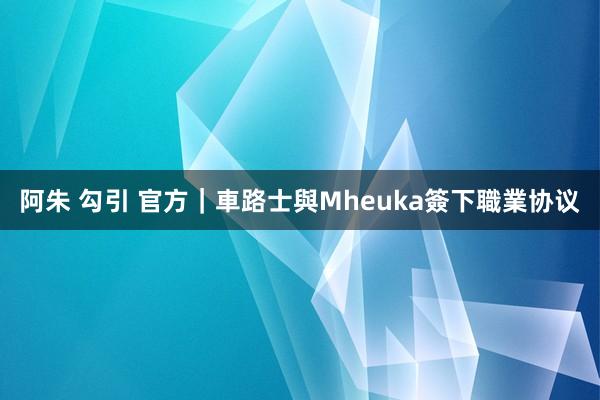 阿朱 勾引 官方｜車路士與Mheuka簽下職業协议